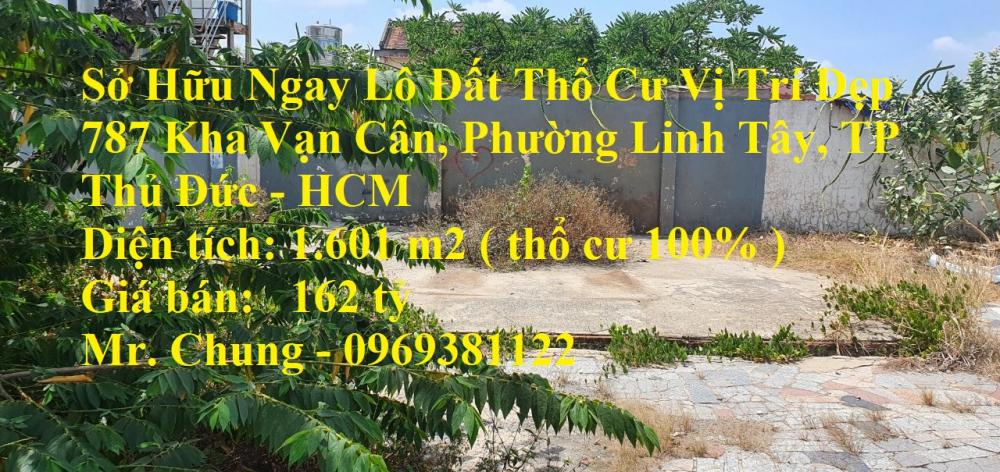 Sở Hữu Ngay Lô Đất Thổ Cư Vị Trí Đẹp 787 Kha Vạn Cân, Phường Linh Tây, TP Thủ Đức - HCM
Diện tích: 1.601 m2 ( thổ cư 100% )
Giá bán: 162 tỷ
Mr. Chung - 0969381122